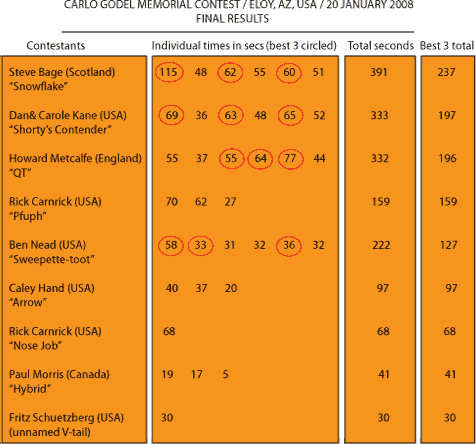 CARLO GODEL MEMORIAL CONTEST / ELOY, AZ, USA / 20 JANUARY 2008
FINAL RESULTS

| Contestants | Individual times in secs (best 3 circled) | Total seconds | Best 3 total |
|---|---|---|---|
| Steve Bage (Scotland) "Snowflake" | 115 48 62 55 60 51 | 391 | 237 |
| Dan& Carole Kane (USA) "Shorty's Contender" | 69 36 63 48 65 52 | 333 | 197 |
| Howard Metcalfe (England) "QT" | 55 37 55 64 77 44 | 332 | 196 |
| Rick Carnrick (USA) "Pfuph" | 70 62 27 | 159 | 159 |
| Ben Nead (USA) "Sweepette-toot" | 58 33 31 32 36 32 | 222 | 127 |
| Caley Hand (USA) "Arrow" | 40 37 20 | 97 | 97 |
| Rick Carnrick (USA) "Nose Job" | 68 | 68 | 68 |
| Paul Morris (Canada) "Hybrid" | 19 17 5 | 41 | 41 |
| Fritz Schuetzberg (USA) (unnamed V-tail) | 30 | 30 | 30 |